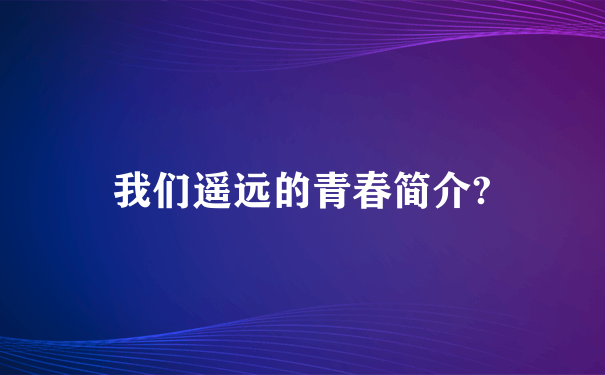 我们遥远的青春简介?